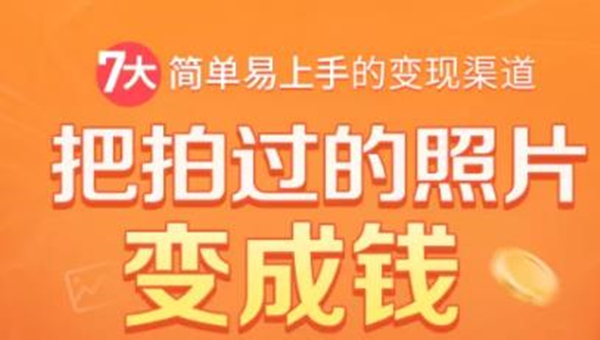 7大 简单易上手的变现渠道

把拍过的照片
变成钱